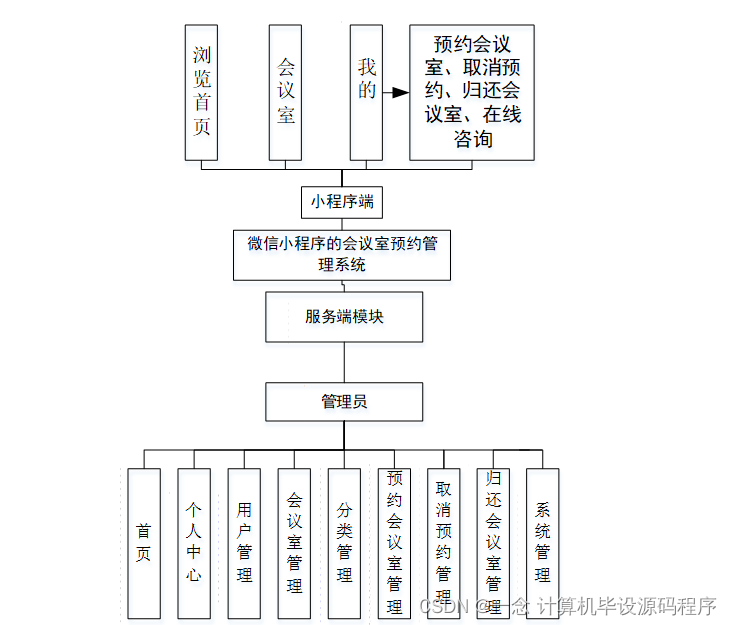 浏览首页

会议室

我的

预约会议室、取消预约、归还会议室、在线咨询

小程序端

微信小程序的会议室预约管理系统

服务端模块

管理员

首页

个人中心

用户管理

会议室管理

分类管理

预约会议室管理

取消预约管理

归还会议室管理

系统管理

CSDN @一念 计算机毕设源码程序